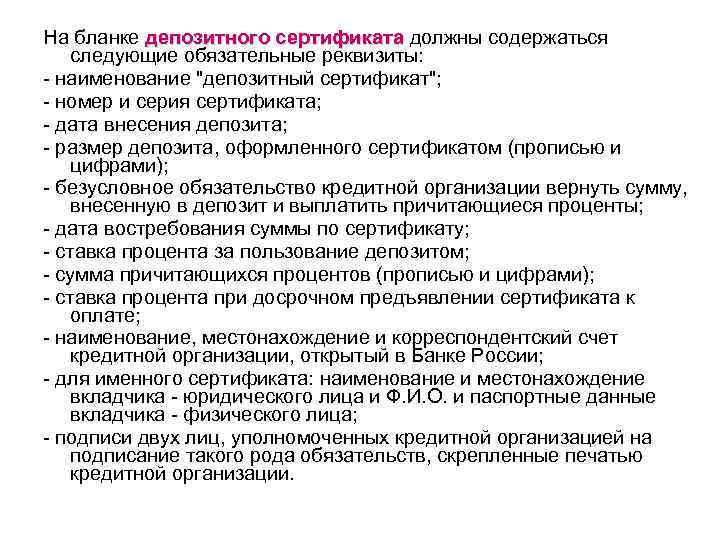 На бланке депозитного сертификата должны содержаться следующие обязательные реквизиты:
- наименование "депозитный сертификат";
- номер и серия сертификата;
- дата внесения депозита;
- размер депозита, оформленного сертификатом (прописью и цифрами);
- безусловное обязательство кредитной организации вернуть сумму, внесенную в депозит и выплатить причитающиеся проценты;
- дата востребования суммы по сертификату;
- ставка процента за пользование депозитом;
- сумма причитающихся процентов (прописью и цифрами);
- ставка процента при досрочном предъявлении сертификата к оплате;
- наименование, местонахождение и корреспондентский счет кредитной организации, открытый в Банке России;
- для именного сертификата: наименование и местонахождение вкладчика - юридического лица и Ф.И.О. и паспортные данные вкладчика - физического лица;
- подписи двух лиц, уполномоченных кредитной организацией на подписание такого рода обязательств, скрепленные печатью кредитной организации.